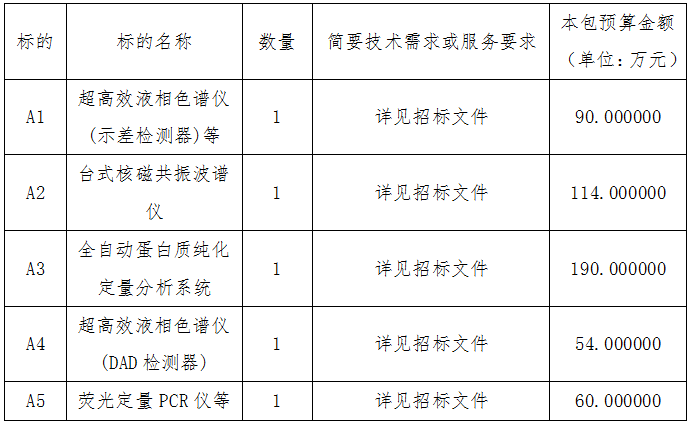 | 标的 | 标的名称 | 数量 | 简要技术需求或服务要求 | 本包预算金额（单位：万元） |
|---|---|---|---|---|
| A1 | 超高效液相色谱仪(示差检测器)等 | 1 | 详见招标文件 | 90.000000 |
| A2 | 台式核磁共振波谱仪 | 1 | 详见招标文件 | 114.000000 |
| A3 | 全自动蛋白质纯化定量分析系统 | 1 | 详见招标文件 | 190.000000 |
| A4 | 超高效液相色谱仪(DAD检测器) | 1 | 详见招标文件 | 54.000000 |
| A5 | 荧光定量PCR仪等 | 1 | 详见招标文件 | 60.000000 |